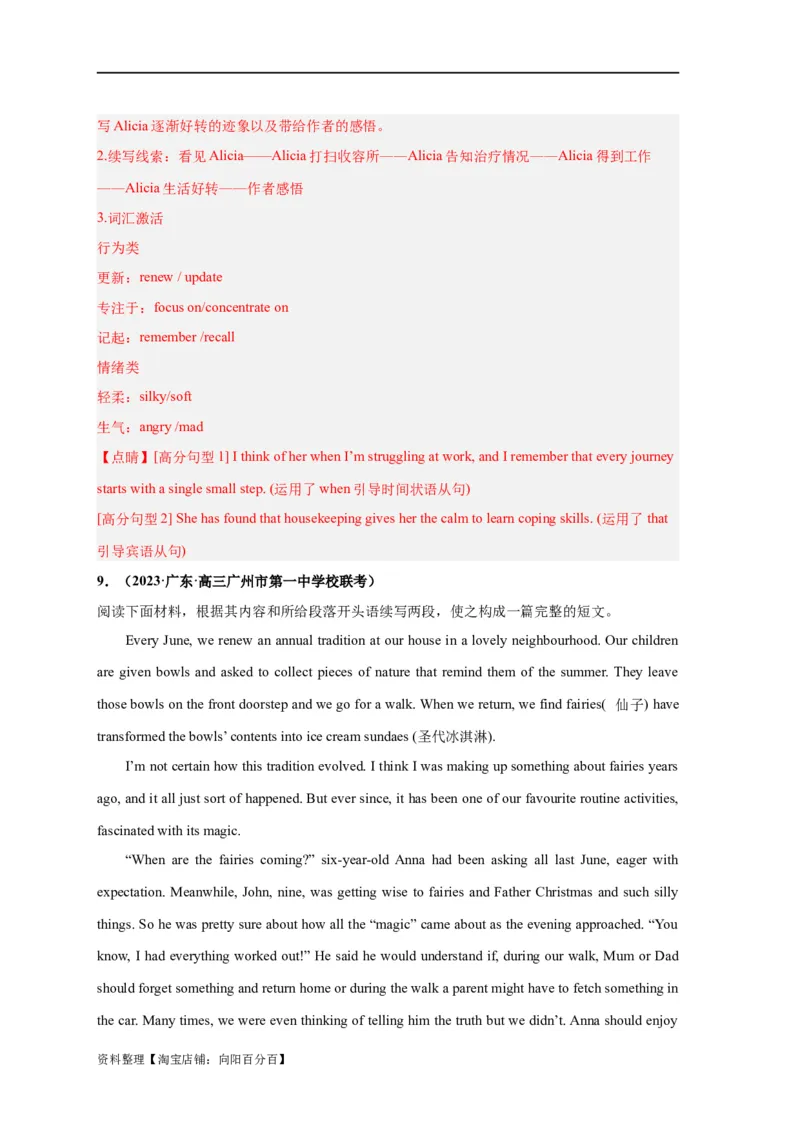 写 Alicia 逐渐好转的迹象以及带给作者的感悟。

2.续写线索：看见 Alicia——Alicia 打扫收容所——Alicia 告知治疗情况——Alicia 得到工作——Alicia 生活好转——作者感悟

3.词汇激活

行为类

更新：renew / update

专注于：focus on/concentrate on

记起：remember /recall

情绪类

轻柔：silky/soft

生气：angry /mad

【点睛】[高分句型 1] I think of her when I'm struggling at work, and I remember that every journey starts with a single small step. (运用了 when 引导时间状语从句)

[高分句型 2] She has found that housekeeping gives her the calm to learn coping skills. (运用了 that 引导宾语从句)

9．（2023·广东·高三广州市第一中学校联考）

阅读下面材料，根据其内容和所给段落开头语续写两段，使之构成一篇完整的短文。

Every June, we renew an annual tradition at our house in a lovely neighbourhood. Our children are given bowls and asked to collect pieces of nature that remind them of the summer. They leave those bowls on the front doorstep and we go for a walk. When we return, we find fairies( 仙子) have transformed the bowls' contents into ice cream sundaes (圣代冰淇淋).

I'm not certain how this tradition evolved. I think I was making up something about fairies years ago, and it all just sort of happened. But ever since, it has been one of our favourite routine activities, fascinated with its magic.

"When are the fairies coming?" six-year-old Anna had been asking all last June, eager with expectation. Meanwhile, John, nine, was getting wise to fairies and Father Christmas and such silly things. So he was pretty sure about how all the "magic" came about as the evening approached. "You know, I had everything worked out!" He said he would understand if, during our walk, Mum or Dad should forget something and return home or during the walk a parent might have to fetch something in the car. Many times, we were even thinking of telling him the truth but we didn't. Anna should enjoy

资料整理【淘宝店铺：向阳百分百】